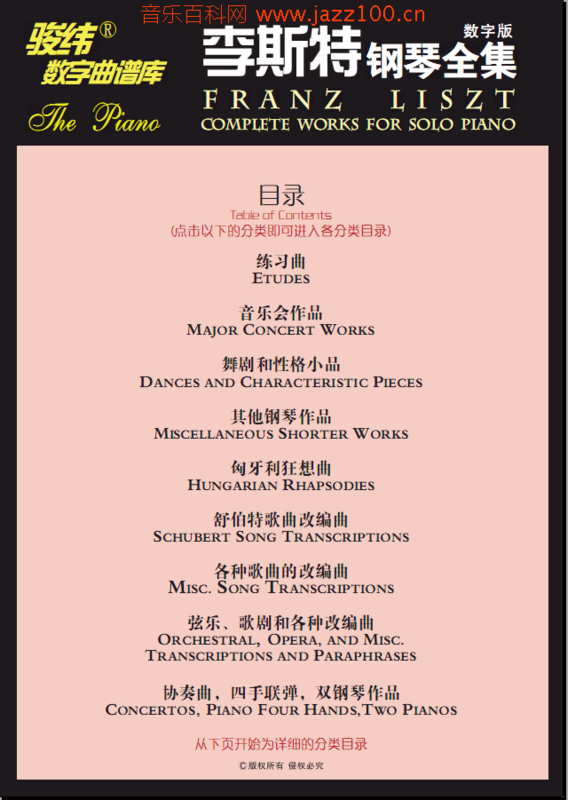 音乐百科网 www.jazz100.cn

骏纬®
数字曲谱库
The Piano

李斯特钢琴全集
数字版
FRANZ LISZT
COMPLETE WORKS FOR SOLO PIANO

目录
Table of Contents
(点击以下的分类即可进入各分类目录)

练习曲
ETUDES

音乐会作品
MAJOR CONCERT WORKS

舞剧和性格小品
DANCES AND CHARACTERISTIC PIECES

其他钢琴作品
MISCELLANEOUS SHORTER WORKS

匈牙利狂想曲
HUNGARIAN RHAPSODIES

舒伯特歌曲改编曲
SCHUBERT SONG TRANSCRIPTIONS

各种歌曲的改编曲
MISC. SONG TRANSCRIPTIONS

弦乐、歌剧和各种改编曲
ORCHESTRAL, OPERA, AND MISC. TRANSCRIPTIONS AND PARAPHRASES

协奏曲，四手联弹，双钢琴作品
CONCERTOS, PIANO FOUR HANDS,TWO PIANOS

从下页开始为详细的分类目录

©版权所有 侵权必究